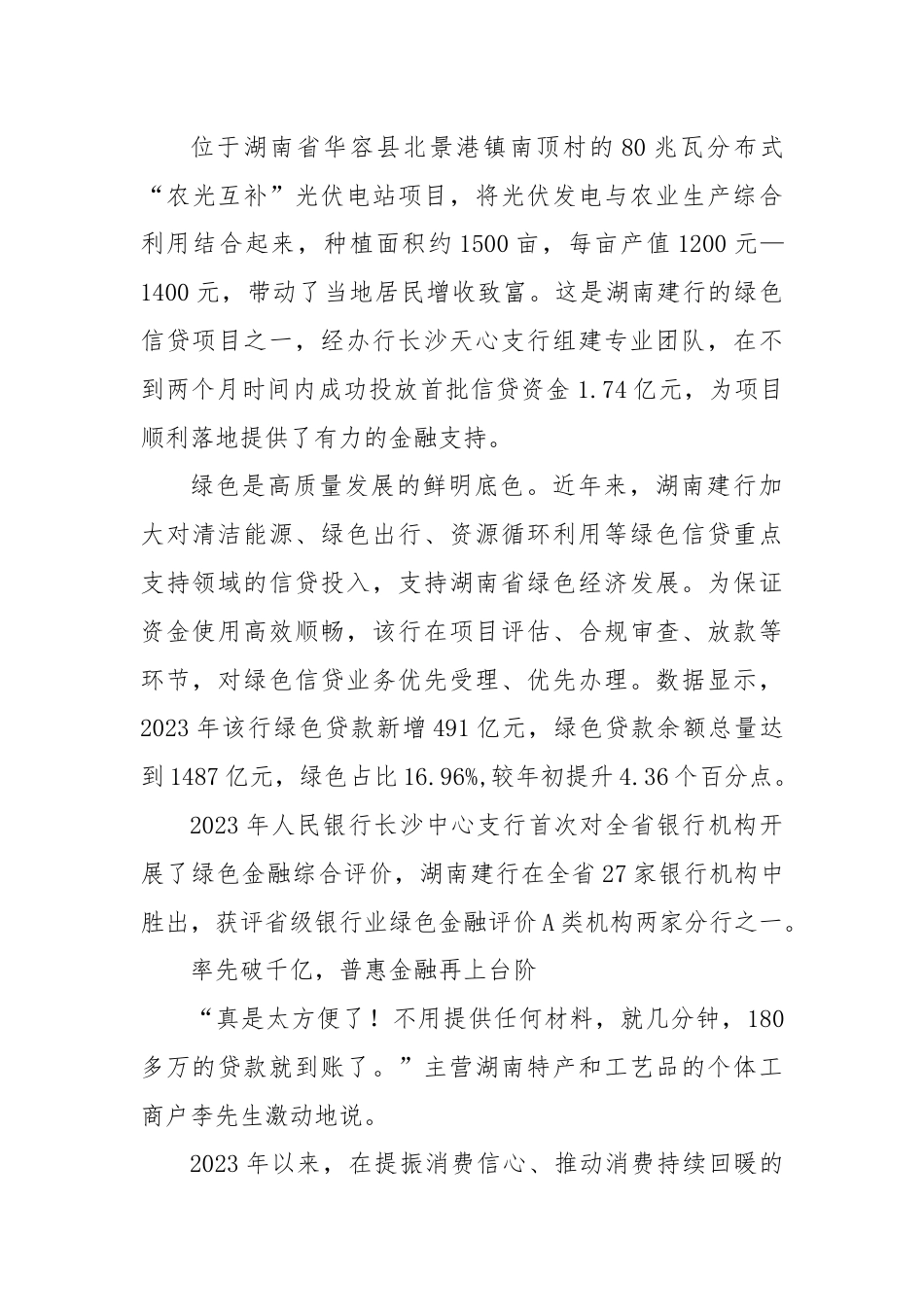 位于湖南省华容县北景港镇南顶村的80兆瓦分布式“农光互补”光伏电站项目，将光伏发电与农业生产综合利用结合起来，种植面积约1500亩，每亩产值1200元—1400元，带动了当地居民增收致富。这是湖南建行的绿色信贷项目之一，经办行长沙天心支行组建专业团队，在不到两个月时间内成功投放首批信贷资金1.74亿元，为项目顺利落地提供了有力的金融支持。

绿色是高质量发展的鲜明底色。近年来，湖南建行加大对清洁能源、绿色出行、资源循环利用等绿色信贷重点支持领域的信贷投入，支持湖南省绿色经济发展。为保证资金使用高效顺畅，该行在项目评估、合规审查、放款等环节，对绿色信贷业务优先受理、优先办理。数据显示，2023年该行绿色贷款新增491亿元，绿色贷款余额总量达到1487亿元，绿色占比16.96%,较年初提升4.36个百分点。

2023年人民银行长沙中心支行首次对全省银行机构开展了绿色金融综合评价，湖南建行在全省27家银行机构中胜出，获评省级银行业绿色金融评价A类机构两家分行之一。

率先破千亿，普惠金融再上台阶

“真是太方便了！不用提供任何材料，就几分钟，180多万的贷款就到账了。”主营湖南特产和工艺品的个体工商户李先生激动地说。

2023年以来，在提振消费信心、推动消费持续回暖的